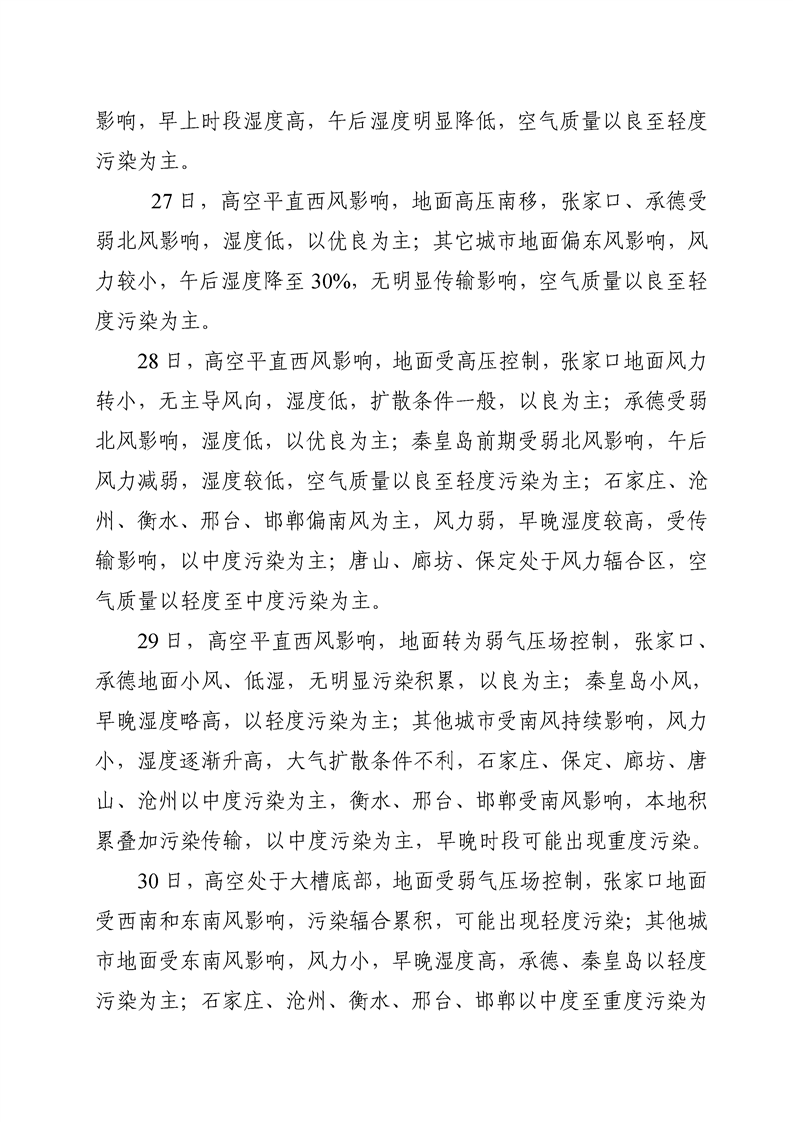 影响，早上时段湿度高，午后湿度明显降低，空气质量以良至轻度污染为主。

27日，高空平直西风影响，地面高压南移，张家口、承德受弱北风影响，湿度低，以优良为主；其它城市地面偏东风影响，风力较小，午后湿度降至30%，无明显传输影响，空气质量以良至轻度污染为主。

28日，高空平直西风影响，地面受高压控制，张家口地面风力转小，无主导风向，湿度低，扩散条件一般，以良为主；承德受弱北风影响，湿度低，以优良为主；秦皇岛前期受弱北风影响，午后风力减弱，湿度较低，空气质量以良至轻度污染为主；石家庄、沧州、衡水、邢台、邯郸偏南风为主，风力弱，早晚湿度较高，受传输影响，以中度污染为主；唐山、廊坊、保定处于风力辐合区，空气质量以轻度至中度污染为主。

29日，高空平直西风影响，地面转为弱气压场控制，张家口、承德地面小风、低湿，无明显污染积累，以良为主；秦皇岛小风，早晚湿度略高，以轻度污染为主；其他城市受南风持续影响，风力小，湿度逐渐升高，大气扩散条件不利，石家庄、保定、廊坊、唐山、沧州以中度污染为主，衡水、邢台、邯郸受南风影响，本地积累叠加污染传输，以中度污染为主，早晚时段可能出现重度污染。

30日，高空处于大槽底部，地面受弱气压场控制，张家口地面受西南和东南风影响，污染辐合累积，可能出现轻度污染；其他城市地面受东南风影响，风力小，早晚湿度高，承德、秦皇岛以轻度污染为主；石家庄、沧州、衡水、邢台、邯郸以中度至重度污染为